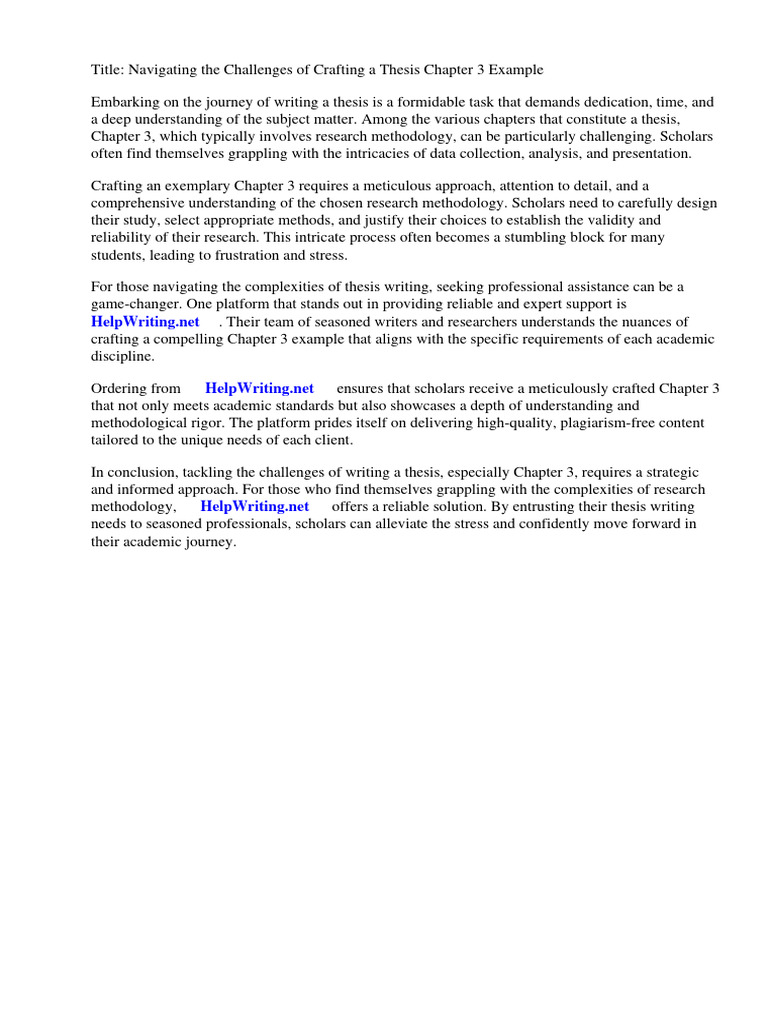 Title: Navigating the Challenges of Crafting a Thesis Chapter 3 Example

Embarking on the journey of writing a thesis is a formidable task that demands dedication, time, and a deep understanding of the subject matter. Among the various chapters that constitute a thesis, Chapter 3, which typically involves research methodology, can be particularly challenging. Scholars often find themselves grappling with the intricacies of data collection, analysis, and presentation.

Crafting an exemplary Chapter 3 requires a meticulous approach, attention to detail, and a comprehensive understanding of the chosen research methodology. Scholars need to carefully design their study, select appropriate methods, and justify their choices to establish the validity and reliability of their research. This intricate process often becomes a stumbling block for many students, leading to frustration and stress.

For those navigating the complexities of thesis writing, seeking professional assistance can be a game-changer. One platform that stands out in providing reliable and expert support is HelpWriting.net . Their team of seasoned writers and researchers understands the nuances of crafting a compelling Chapter 3 example that aligns with the specific requirements of each academic discipline.

Ordering from HelpWriting.net ensures that scholars receive a meticulously crafted Chapter 3 that not only meets academic standards but also showcases a depth of understanding and methodological rigor. The platform prides itself on delivering high-quality, plagiarism-free content tailored to the unique needs of each client.

In conclusion, tackling the challenges of writing a thesis, especially Chapter 3, requires a strategic and informed approach. For those who find themselves grappling with the complexities of research methodology, HelpWriting.net offers a reliable solution. By entrusting their thesis writing needs to seasoned professionals, scholars can alleviate the stress and confidently move forward in their academic journey.